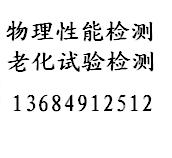 物理性能检测
老化试验检测

13684912512